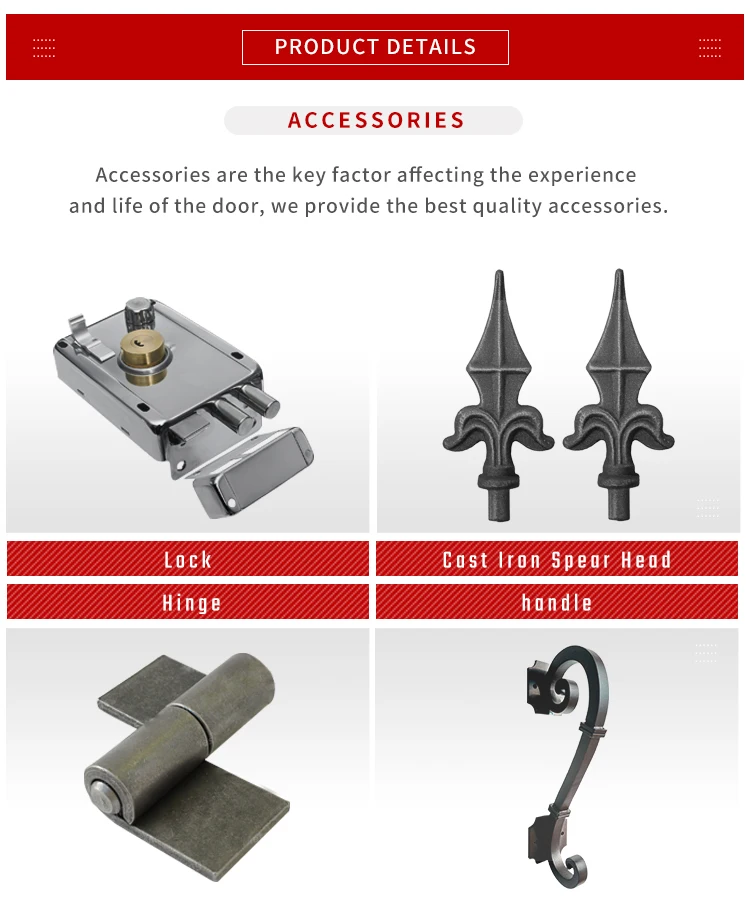 PRODUCT DETAILS

ACCESSORIES

Accessories are the key factor affecting the experience and life of the door, we provide the best quality accessories.

Lock

Cast Iron Spear Head

Hinge

handle